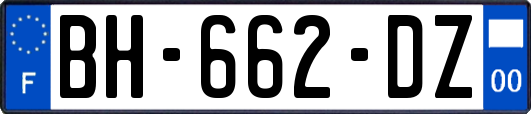 F
BH-662-DZ
00